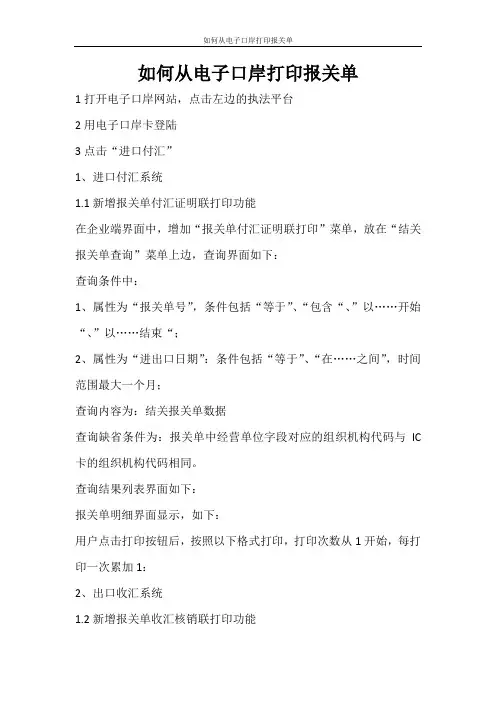 如何从电子口岸打印报关单

如何从电子口岸打印报关单

1 打开电子口岸网站，点击左边的执法平台

2 用电子口岸卡登陆

3 点击“进口付汇”

1、进口付汇系统

1.1 新增报关单付汇证明联打印功能

在企业端界面中，增加“报关单付汇证明联打印”菜单，放在“结关报关单查询”菜单上边，查询界面如下：

查询条件中：

1、属性为“报关单号”，条件包括“等于”、“包含“、”以……开始“、”以……结束“；

2、属性为“进出口日期”：条件包括“等于”、“在……之间”，时间范围最大一个月；

查询内容为：结关报关单数据

查询缺省条件为：报关单中经营单位字段对应的组织机构代码与 IC 卡的组织机构代码相同。

查询结果列表界面如下：

报关单明细界面显示，如下：

用户点击打印按钮后，按照以下格式打印，打印次数从 1 开始，每打印一次累加 1：

2、出口收汇系统

1.2 新增报关单收汇核销联打印功能